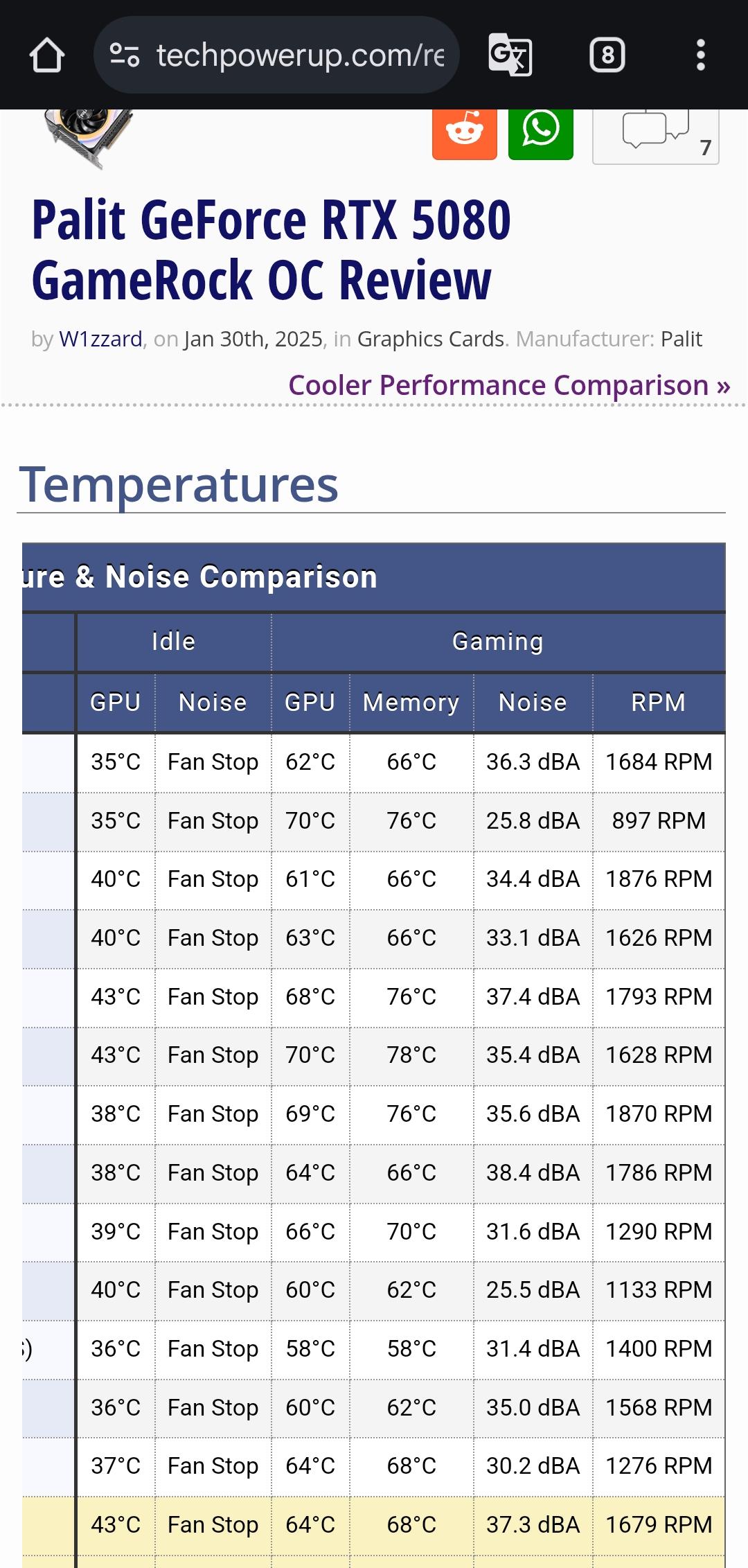 techpowerup.com/re

8

7

Palit GeForce RTX 5080 GameRock OC Review

by W1zzard, on Jan 30th, 2025, in Graphics Cards. Manufacturer: Palit

Cooler Performance Comparison »

Temperatures

ure & Noise Comparison

| | Idle | | Gaming | | | |
|---|---|---|---|---|---|---|
| | GPU | Noise | GPU | Memory | Noise | RPM |
| | 35°C | Fan Stop | 62°C | 66°C | 36.3 dBA | 1684 RPM |
| | 35°C | Fan Stop | 70°C | 76°C | 25.8 dBA | 897 RPM |
| | 40°C | Fan Stop | 61°C | 66°C | 34.4 dBA | 1876 RPM |
| | 40°C | Fan Stop | 63°C | 66°C | 33.1 dBA | 1626 RPM |
| | 43°C | Fan Stop | 68°C | 76°C | 37.4 dBA | 1793 RPM |
| | 43°C | Fan Stop | 70°C | 78°C | 35.4 dBA | 1628 RPM |
| | 38°C | Fan Stop | 69°C | 76°C | 35.6 dBA | 1870 RPM |
| | 38°C | Fan Stop | 64°C | 66°C | 38.4 dBA | 1786 RPM |
| | 39°C | Fan Stop | 66°C | 70°C | 31.6 dBA | 1290 RPM |
| | 40°C | Fan Stop | 60°C | 62°C | 25.5 dBA | 1133 RPM |
| ;) | 36°C | Fan Stop | 58°C | 58°C | 31.4 dBA | 1400 RPM |
| | 36°C | Fan Stop | 60°C | 62°C | 35.0 dBA | 1568 RPM |
| | 37°C | Fan Stop | 64°C | 68°C | 30.2 dBA | 1276 RPM |
| | 43°C | Fan Stop | 64°C | 68°C | 37.3 dBA | 1679 RPM |